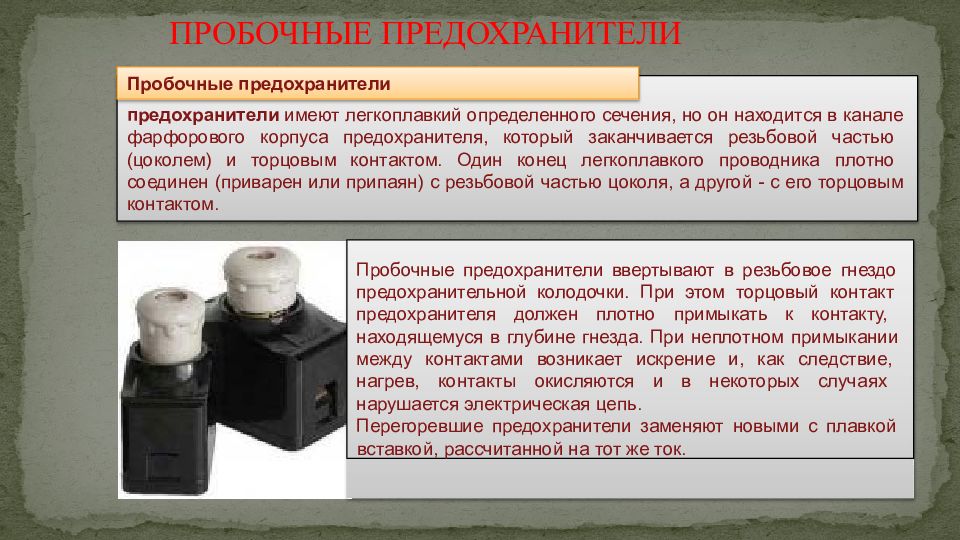 ПРОБОЧНЫЕ ПРЕДОХРАНИТЕЛИ

Пробочные предохранители

предохранители имеют легкоплавкий определенного сечения, но он находится в канале фарфорового корпуса предохранителя, который заканчивается резьбовой частью (цоколем) и торцовым контактом. Один конец легкоплавкого проводника плотно соединен (приварен или припаян) с резьбовой частью цоколя, а другой - с его торцовым контактом.

Пробочные предохранители ввертывают в резьбовое гнездо предохранительной колодочки. При этом торцовый контакт предохранителя должен плотно примыкать к контакту, находящемуся в глубине гнезда. При неплотном примыкании между контактами возникает искрение и, как следствие, нагрев, контакты окисляются и в некоторых случаях нарушается электрическая цепь.
Перегоревшие предохранители заменяют новыми с плавкой вставкой, рассчитанной на тот же ток.